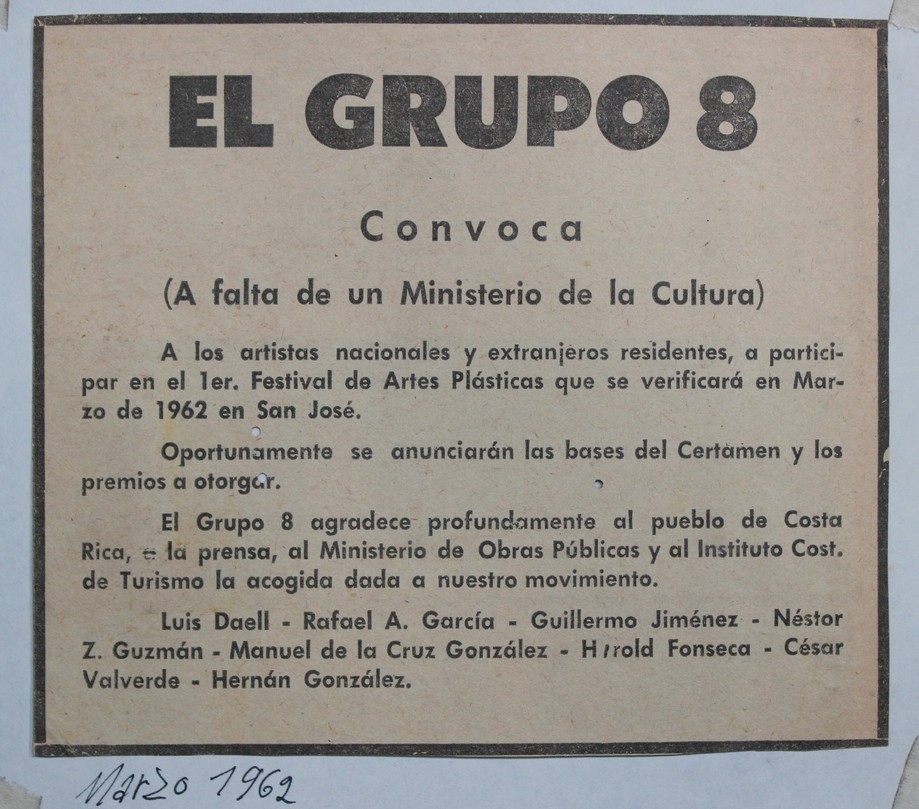 EL GRUPO 8

Convoca

(A falta de un Ministerio de la Cultura)

A los artistas nacionales y extranjeros residentes, a participar en el 1er. Festival de Artes Plásticas que se verificará en Marzo de 1962 en San José.

Oportunamente se anunciarán las bases del Certamen y los premios a otorgar.

El Grupo 8 agradece profundamente al pueblo de Costa Rica, a la prensa, al Ministerio de Obras Públicas y al Instituto Cost. de Turismo la acogida dada a nuestro movimiento.

Luis Daell - Rafael A. García - Guillermo Jiménez - Néstor Z. Guzmán - Manuel de la Cruz González - Harold Fonseca - César Valverde - Hernán González.

Marzo 1962